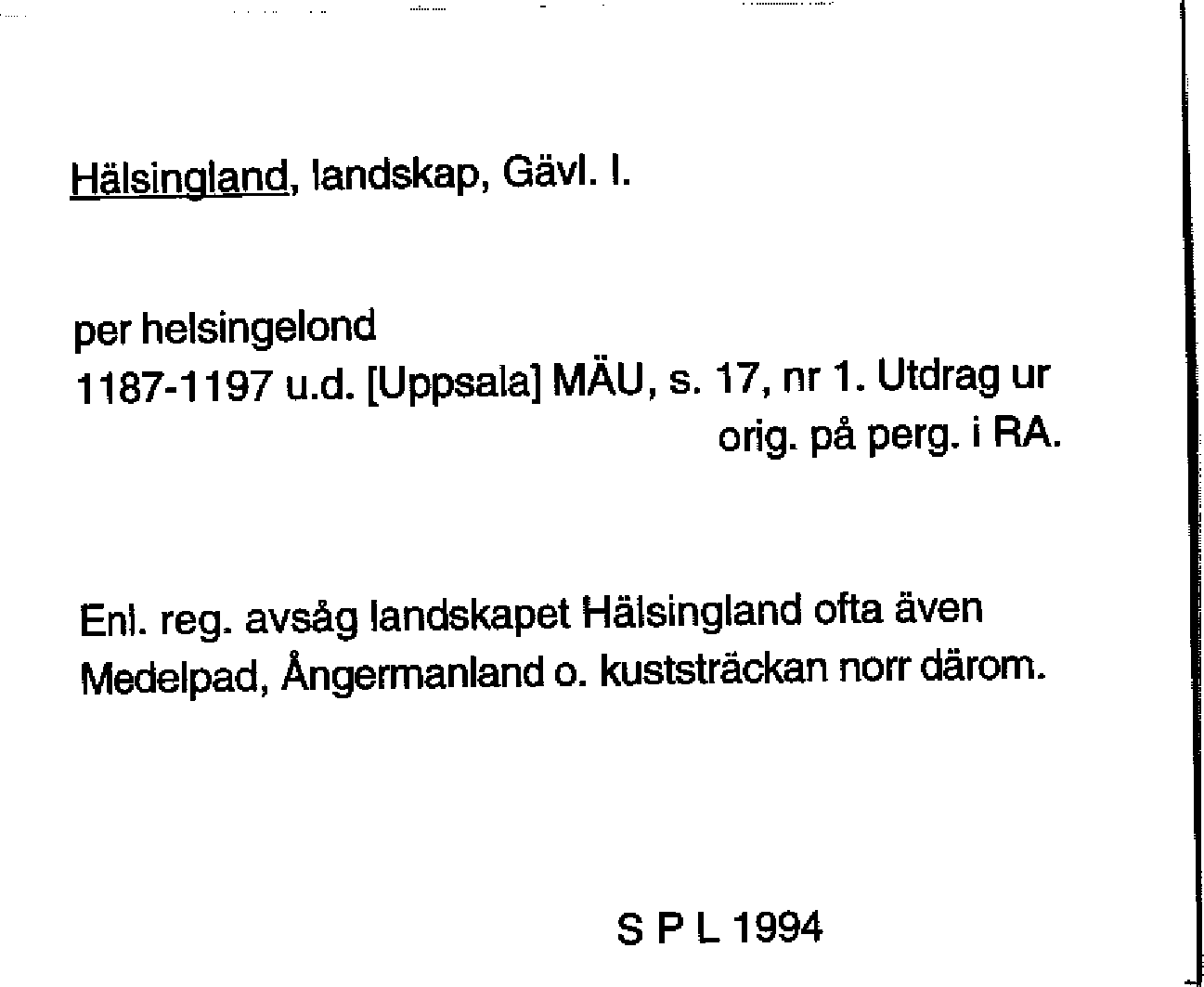 Hälsingland, landskap, Gävl. l.

per helsingelond
1187-1197 u.d. [Uppsala] MÄU, s. 17, nr 1. Utdrag ur orig. på perg. i RA.

Enl. reg. avsåg landskapet Hälsingland ofta även Medelpad, Ångermanland o. kuststräckan norr därom.

S P L 1994